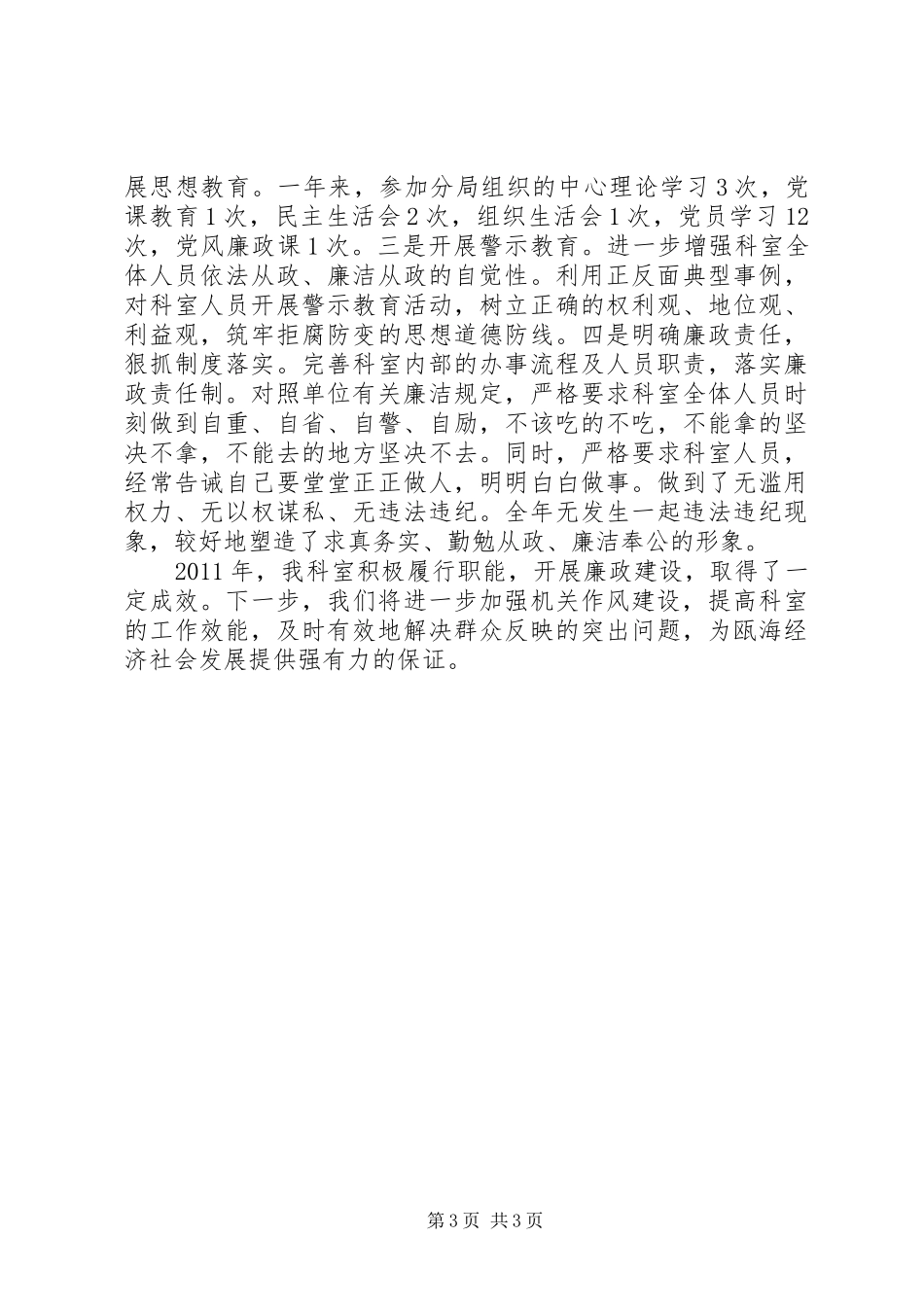 展思想教育。一年来，参加分局组织的中心理论学习3次，党课教育1次，民主生活会2次，组织生活会1次，党员学习12次，党风廉政课1次。三是开展警示教育。进一步增强科室全体人员依法从政、廉洁从政的自觉性。利用正反面典型事例，对科室人员开展警示教育活动，树立正确的权利观、地位观、利益观，筑牢拒腐防变的思想道德防线。四是明确廉政责任，狠抓制度落实。完善科室内部的办事流程及人员职责，落实廉政责任制。对照单位有关廉洁规定，严格要求科室全体人员时刻做到自重、自省、自警、自励，不该吃的不吃，不能拿的坚决不拿，不能去的地方坚决不去。同时，严格要求科室人员，经常告诫自己要堂堂正正做人，明明白白做事。做到了无滥用权力、无以权谋私、无违法违纪。全年无发生一起违法违纪现象，较好地塑造了求真务实、勤勉从政、廉洁奉公的形象。

2011年，我科室积极履行职能，开展廉政建设，取得了一定成效。下一步，我们将进一步加强机关作风建设，提高科室的工作效能，及时有效地解决群众反映的突出问题，为瓯海经济社会发展提供强有力的保证。

第3页 共3页